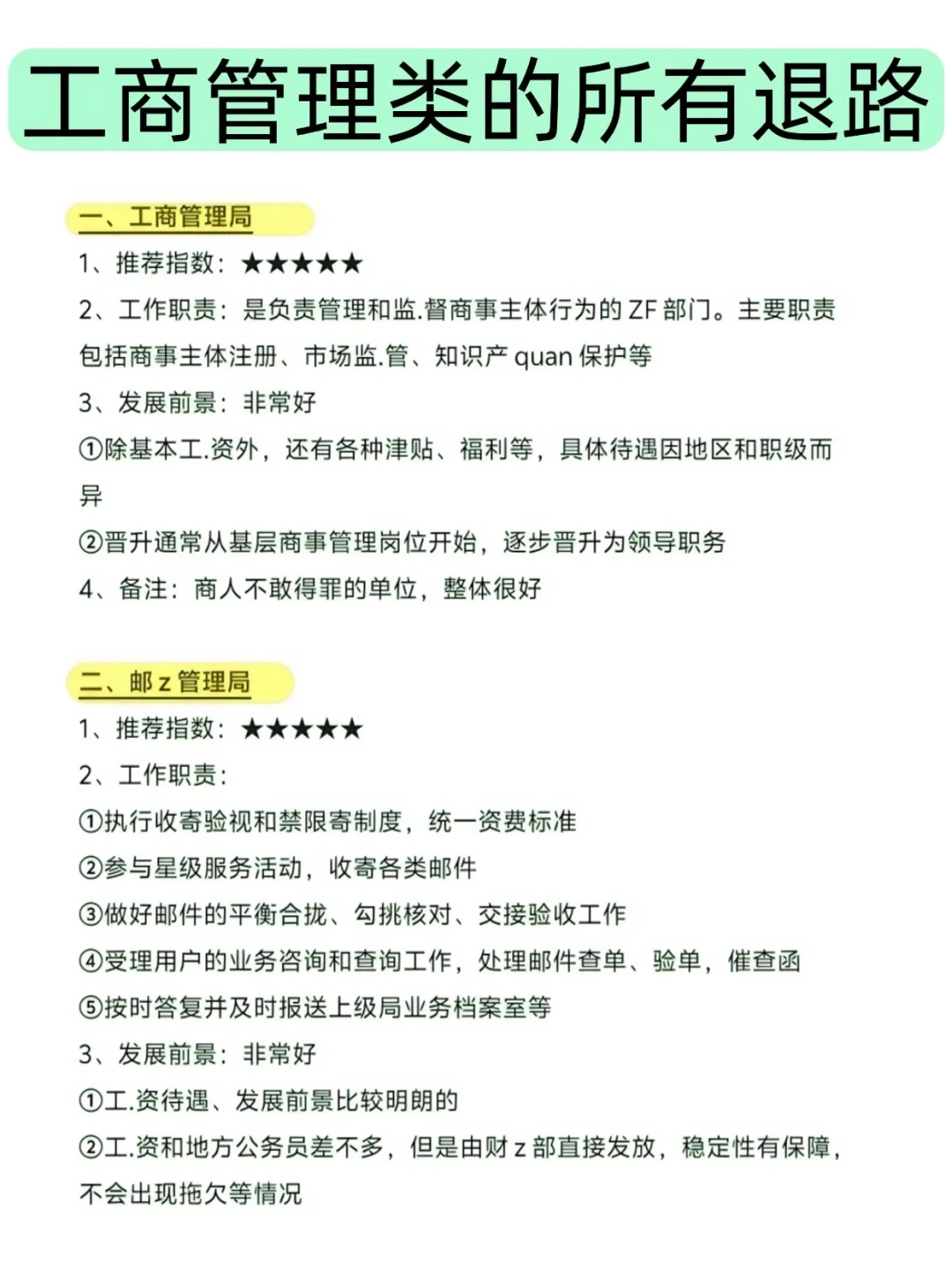 工商管理类的所有退路

一、工商管理局

1、推荐指数：★★★★★

2、工作职责：是负责管理和监.督商事主体行为的 ZF 部门。主要职责包括商事主体注册、市场监.管、知识产 quan 保护等

3、发展前景：非常好

①除基本工.资外，还有各种津贴、福利等，具体待遇因地区和职级而异

②晋升通常从基层商事管理岗位开始，逐步晋升为领导职务

4、备注：商人不敢得罪的单位，整体很好

二、邮 z 管理局

1、推荐指数：★★★★★

2、工作职责：

①执行收寄验视和禁限寄制度，统一资费标准

②参与星级服务活动，收寄各类邮件

③做好邮件的平衡合拢、勾挑核对、交接验收工作

④受理用户的业务咨询和查询工作，处理邮件查单、验单，催查函

⑤按时答复并及时报送上级局业务档案室等

3、发展前景：非常好

①工.资待遇、发展前景比较明朗的

②工.资和地方公务员差不多，但是由财 z 部直接发放，稳定性有保障，不会出现拖欠等情况